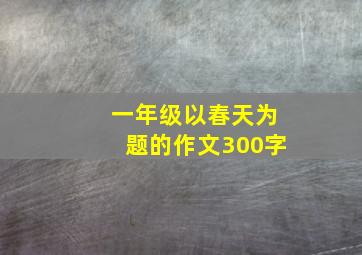 一年级以春天为题的作文300字